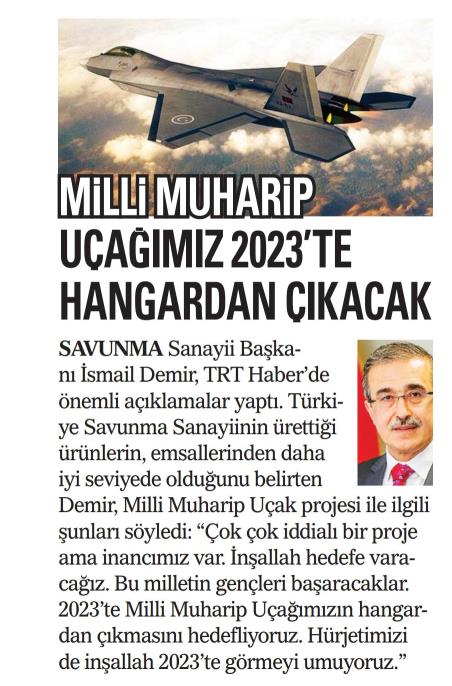 MİLLİ MUHARİP UÇAĞIMIZ 2023'TE HANGARDAN ÇIKACAK

SAVUNMA Sanayii Başkanı İsmail Demir, TRT Haber'de önemli açıklamalar yaptı. Türkiye Savunma Sanayiinin ürettiği ürünlerin, emsallerinden daha iyi seviyede olduğunu belirten Demir, Milli Muharip Uçak projesi ile ilgili şunları söyledi: "Çok çok iddialı bir proje ama inancımız var. İnşallah hedefe varacağız. Bu milletin gençleri başaracaklar. 2023'te Milli Muharip Uçağımızın hangardan çıkmasını hedefliyoruz. Hürjetimizi de inşallah 2023'te görmeyi umuyoruz."